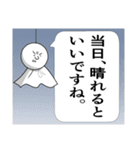 当日、晴れると
いいですね。